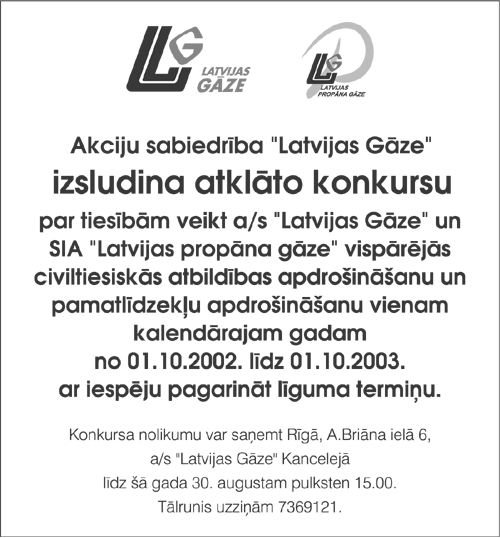 LG LATVIJAS GĀZE

LG LATVIJAS PROPĀNA GĀZE

Akciju sabiedrība "Latvijas Gāze"
izsludina atklāto konkursu
par tiesībām veikt a/s "Latvijas Gāze" un SIA "Latvijas propāna gāze" vispārējās civiltiesiskās atbildības apdrošināšanu un pamatlīdzekļu apdrošināšanu vienam kalendārajam gadam no 01.10.2002. līdz 01.10.2003. ar iespēju pagarināt līguma termiņu.

Konkursa nolikumu var saņemt Rīgā, A.Briāna ielā 6, a/s "Latvijas Gāze" Kancelejā līdz šā gada 30. augustam pulksten 15.00. Tālrunis uzziņām 7369121.